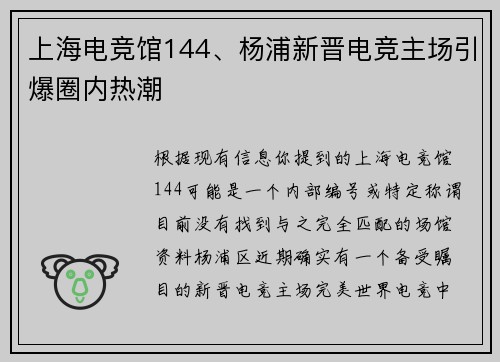 上海电竞馆144、杨浦新晋电竞主场引爆圈内热潮

根据现有信息你提到的上海电竞馆144可能是一个内部编号或特定称谓目前没有找到与之完全匹配的场馆资料杨浦区近期确实有一个备受瞩目的新晋电竞主场完美世界电竞中